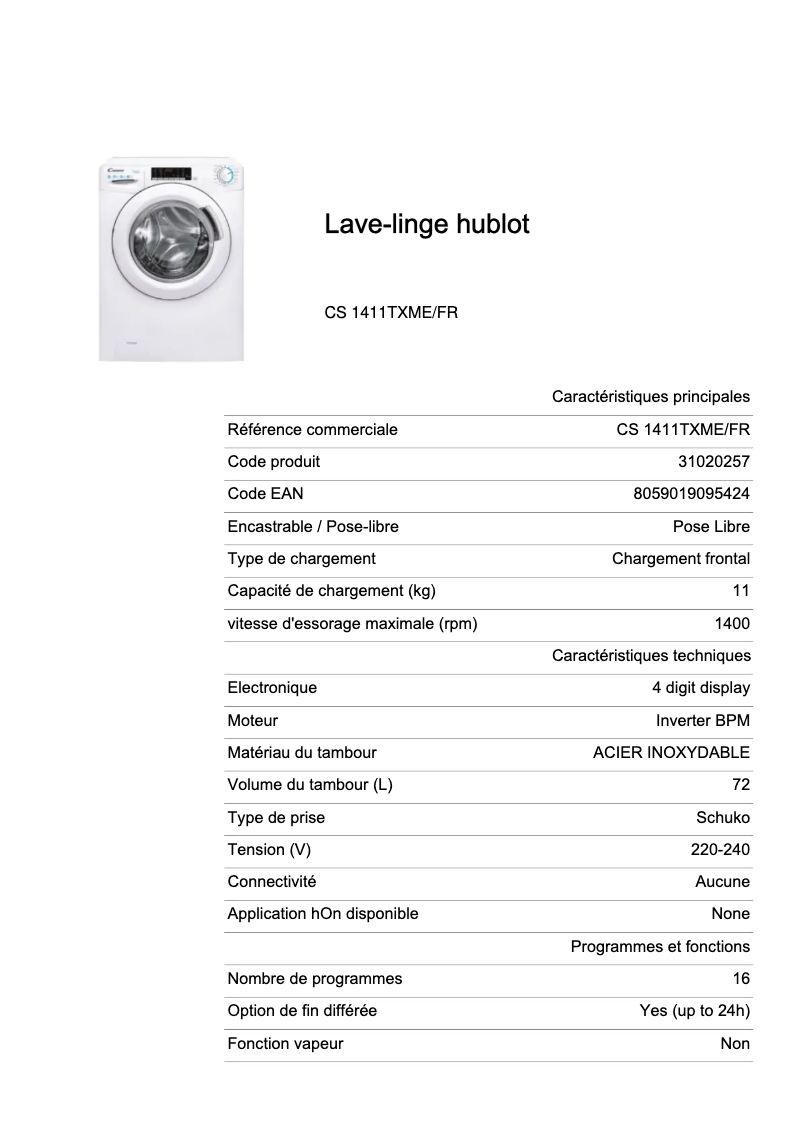 Lave-linge hublot

CS 1411TXME/FR

| | Caractéristiques principales |
|---|---|
| Référence commerciale | CS 1411TXME/FR |
| Code produit | 31020257 |
| Code EAN | 8059019095424 |
| Encastrable / Pose-libre | Pose Libre |
| Type de chargement | Chargement frontal |
| Capacité de chargement (kg) | 11 |
| vitesse d'essorage maximale (rpm) | 1400 |
| | Caractéristiques techniques |
| Electronique | 4 digit display |
| Moteur | Inverter BPM |
| Matériau du tambour | ACIER INOXYDABLE |
| Volume du tambour (L) | 72 |
| Type de prise | Schuko |
| Tension (V) | 220-240 |
| Connectivité | Aucune |
| Application hOn disponible | None |
| | Programmes et fonctions |
| Nombre de programmes | 16 |
| Option de fin différée | Yes (up to 24h) |
| Fonction vapeur | Non |